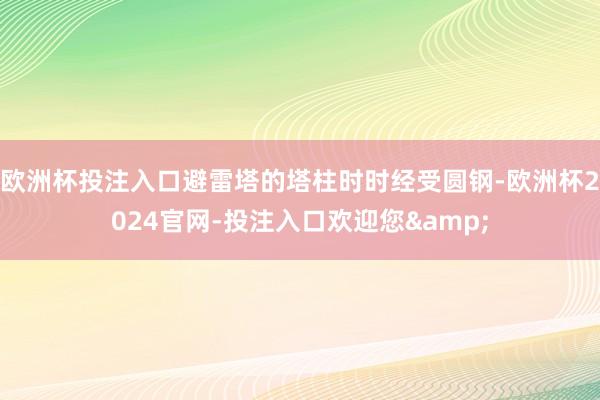 欧洲杯投注入口避雷塔的塔柱时时经受圆钢-欧洲杯2024官网-投注入口欢迎您&amp;